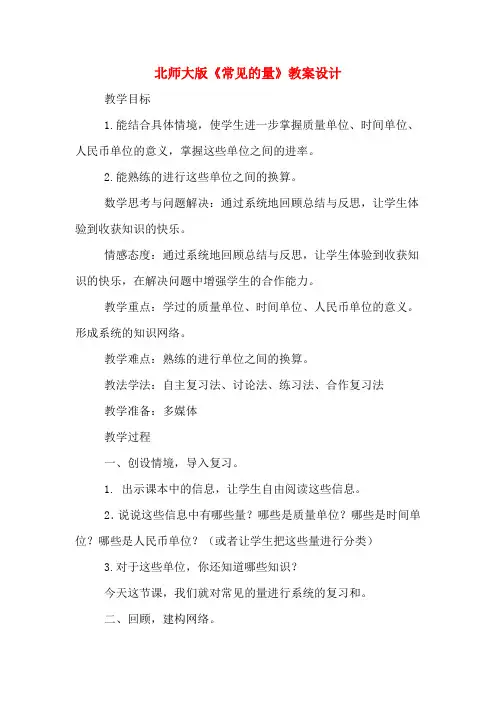 北师大版《常见的量》教案设计

教学目标

1.能结合具体情境，使学生进一步掌握质量单位、时间单位、人民币单位的意义，掌握这些单位之间的进率。

2.能熟练的进行这些单位之间的换算。

数学思考与问题解决：通过系统地回顾总结与反思，让学生体验到收获知识的快乐。

情感态度：通过系统地回顾总结与反思，让学生体验到收获知识的快乐，在解决问题中增强学生的合作能力。

教学重点：学过的质量单位、时间单位、人民币单位的意义。形成系统的知识网络。

教学难点：熟练的进行单位之间的换算。

教法学法：自主复习法、讨论法、练习法、合作复习法

教学准备：多媒体

教学过程

一、创设情境，导入复习。

1. 出示课本中的信息，让学生自由阅读这些信息。

2.说说这些信息中有哪些量？哪些是质量单位？哪些是时间单位？哪些是人民币单位？（或者让学生把这些量进行分类）

3.对于这些单位，你还知道哪些知识？

今天这节课，我们就对常见的量进行系统的复习和。

二、回顾，建构网络。